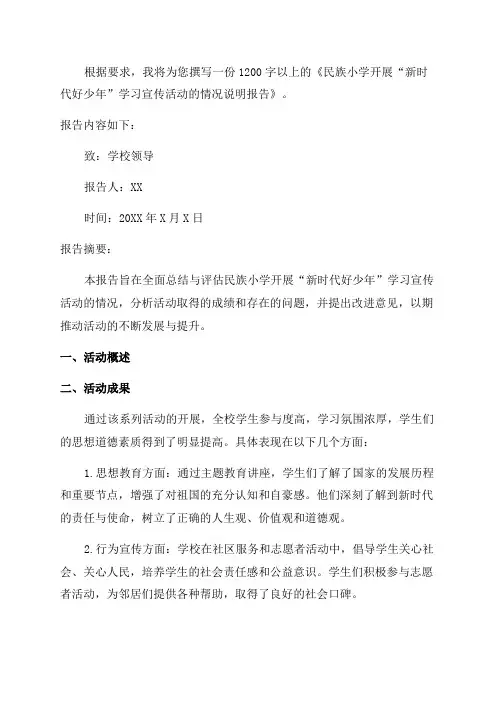 根据要求，我将为您撰写一份1200字以上的《民族小学开展“新时代好少年”学习宣传活动的情况说明报告》。

报告内容如下：

致：学校领导

报告人：XX

时间：20XX年X月X日

报告摘要：

本报告旨在全面总结与评估民族小学开展“新时代好少年”学习宣传活动的情况，分析活动取得的成绩和存在的问题，并提出改进意见，以期推动活动的不断发展与提升。

一、活动概述

二、活动成果

通过该系列活动的开展，全校学生参与度高，学习氛围浓厚，学生们的思想道德素质得到了明显提高。具体表现在以下几个方面：

1.思想教育方面：通过主题教育讲座，学生们了解了国家的发展历程和重要节点，增强了对祖国的充分认知和自豪感。他们深刻了解到新时代的责任与使命，树立了正确的人生观、价值观和道德观。

2.行为宣传方面：学校在社区服务和志愿者活动中，倡导学生关心社会、关心人民，培养学生的社会责任感和公益意识。学生们积极参与志愿者活动，为邻居们提供各种帮助，取得了良好的社会口碑。